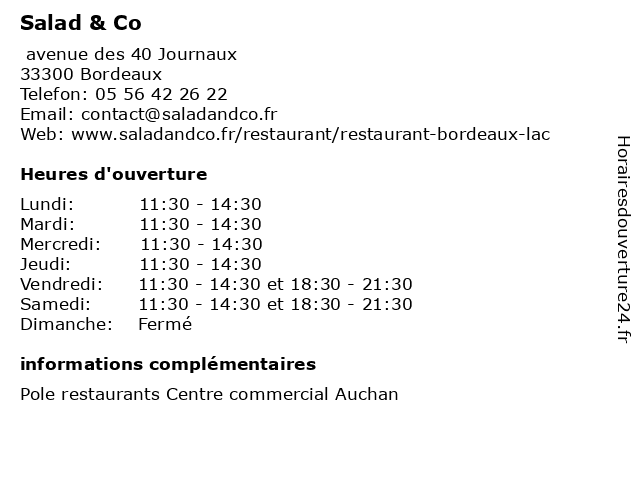 Salad & Co

avenue des 40 Journaux
33300 Bordeaux
Telefon: 05 56 42 26 22
Email: contact@saladandco.fr
Web: www.saladandco.fr/restaurant/restaurant-bordeaux-lac

Heures d'ouverture

| | |
|---|---|
| Lundi: | 11:30 - 14:30 |
| Mardi: | 11:30 - 14:30 |
| Mercredi: | 11:30 - 14:30 |
| Jeudi: | 11:30 - 14:30 |
| Vendredi: | 11:30 - 14:30 et 18:30 - 21:30 |
| Samedi: | 11:30 - 14:30 et 18:30 - 21:30 |
| Dimanche: | Fermé |

informations complémentaires

Pole restaurants Centre commercial Auchan

Horairesdouverture24.fr